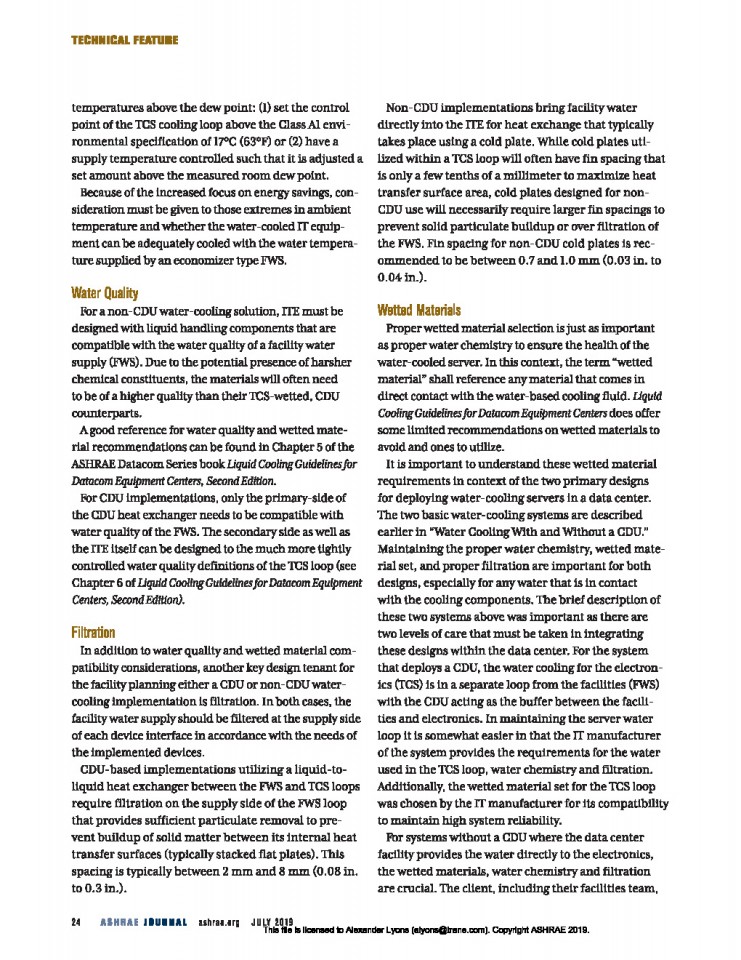 TECHNICAL FEATURE

temperatures above the dew point: (1) set the control point of the TCS cooling loop above the Class A1 environmental specification of 17°C (63°F) or (2) have a supply temperature controlled such that it is adjusted a set amount above the measured room dew point.

Because of the increased focus on energy savings, consideration must be given to those extremes in ambient temperature and whether the water-cooled IT equipment can be adequately cooled with the water temperature supplied by an economizer type FWS.

Water Quality

For a non-CDU water-cooling solution, ITE must be designed with liquid handling components that are compatible with the water quality of a facility water supply (FWS). Due to the potential presence of harsher chemical constituents, the materials will often need to be of a higher quality than their TCS-wetted, CDU counterparts.

A good reference for water quality and wetted material recommendations can be found in Chapter 5 of the ASHRAE Datacom Series book Liquid Cooling Guidelines for Datacom Equipment Centers, Second Edition.

For CDU implementations, only the primary-side of the CDU heat exchanger needs to be compatible with water quality of the FWS. The secondary side as well as the ITE itself can be designed to the much more tightly controlled water quality definitions of the TCS loop (see Chapter 6 of Liquid Cooling Guidelines for Datacom Equipment Centers, Second Edition).

Filtration

In addition to water quality and wetted material compatibility considerations, another key design tenant for the facility planning either a CDU or non-CDU water-cooling implementation is filtration. In both cases, the facility water supply should be filtered at the supply side of each device interface in accordance with the needs of the implemented devices.

CDU-based implementations utilizing a liquid-to-liquid heat exchanger between the FWS and TCS loops require filtration on the supply side of the FWS loop that provides sufficient particulate removal to prevent buildup of solid matter between its internal heat transfer surfaces (typically stacked flat plates). This spacing is typically between 2 mm and 8 mm (0.08 in. to 0.3 in.).

Non-CDU implementations bring facility water directly into the ITE for heat exchange that typically takes place using a cold plate. While cold plates utilized within a TCS loop will often have fin spacing that is only a few tenths of a millimeter to maximize heat transfer surface area, cold plates designed for non-CDU use will necessarily require larger fin spacings to prevent solid particulate buildup or over filtration of the FWS. Fin spacing for non-CDU cold plates is recommended to be between 0.7 and 1.0 mm (0.03 in. to 0.04 in.).

Wetted Materials

Proper wetted material selection is just as important as proper water chemistry to ensure the health of the water-cooled server. In this context, the term "wetted material" shall reference any material that comes in direct contact with the water-based cooling fluid. Liquid Cooling Guidelines for Datacom Equipment Centers does offer some limited recommendations on wetted materials to avoid and ones to utilize.

It is important to understand these wetted material requirements in context of the two primary designs for deploying water-cooling servers in a data center. The two basic water-cooling systems are described earlier in "Water Cooling With and Without a CDU." Maintaining the proper water chemistry, wetted material set, and proper filtration are important for both designs, especially for any water that is in contact with the cooling components. The brief description of these two systems above was important as there are two levels of care that must be taken in integrating these designs within the data center. For the system that deploys a CDU, the water cooling for the electronics (TCS) is in a separate loop from the facilities (FWS) with the CDU acting as the buffer between the facilities and electronics. In maintaining the server water loop it is somewhat easier in that the IT manufacturer of the system provides the requirements for the water used in the TCS loop, water chemistry and filtration. Additionally, the wetted material set for the TCS loop was chosen by the IT manufacturer for its compatibility to maintain high system reliability.

For systems without a CDU where the data center facility provides the water directly to the electronics, the wetted materials, water chemistry and filtration are crucial. The client, including their facilities team,

24 ASHRAE JOURNAL ashrae.org JULY 2019
This file is licensed to Alexander Lyons (alyons@trane.com). Copyright ASHRAE 2019.